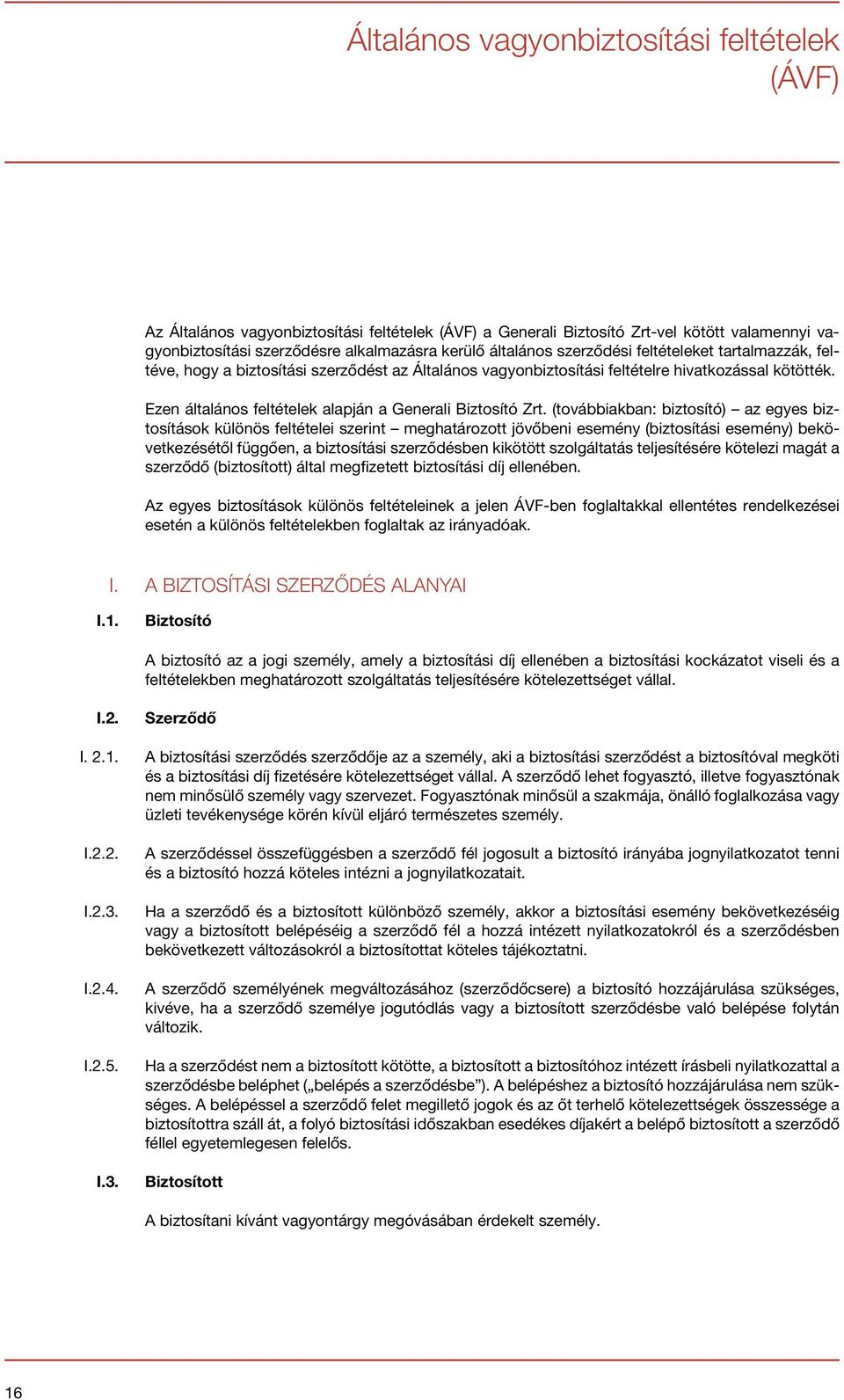 Általános vagyonbiztosítási feltételek (ÁVF)

Az Általános vagyonbiztosítási feltételek (ÁVF) a Generali Biztosító Zrt-vel kötött valamennyi vagyonbiztosítási szerződésre alkalmazásra kerülő általános szerződési feltételeket tartalmazzák, feltéve, hogy a biztosítási szerződést az Általános vagyonbiztosítási feltételre hivatkozással kötötték.

Ezen általános feltételek alapján a Generali Biztosító Zrt. (továbbiakban: biztosító) – az egyes biztosítások különös feltételei szerint – meghatározott jövőbeni esemény (biztosítási esemény) bekövetkezésétől függően, a biztosítási szerződésben kikötött szolgáltatás teljesítésére kötelezi magát a szerződő (biztosított) által megfizetett biztosítási díj ellenében.

Az egyes biztosítások különös feltételeinek a jelen ÁVF-ben foglaltakkal ellentétes rendelkezései esetén a különös feltételekben foglaltak az irányadóak.

I. A BIZTOSÍTÁSI SZERZŐDÉS ALANYAI

I.1. Biztosító

A biztosító az a jogi személy, amely a biztosítási díj ellenében a biztosítási kockázatot viseli és a feltételekben meghatározott szolgáltatás teljesítésére kötelezettséget vállal.

I.2. Szerződő

I. 2.1. A biztosítási szerződés szerződője az a személy, aki a biztosítási szerződést a biztosítóval megköti és a biztosítási díj fizetésére kötelezettséget vállal. A szerződő lehet fogyasztó, illetve fogyasztónak nem minősülő személy vagy szervezet. Fogyasztónak minősül a szakmája, önálló foglalkozása vagy üzleti tevékenysége körén kívül eljáró természetes személy.

I.2.2. A szerződéssel összefüggésben a szerződő fél jogosult a biztosító irányába jognyilatkozatot tenni és a biztosító hozzá köteles intézni a jognyilatkozatait.

I.2.3. Ha a szerződő és a biztosított különböző személy, akkor a biztosítási esemény bekövetkezéséig vagy a biztosított belépéséig a szerződő fél a hozzá intézett nyilatkozatokról és a szerződésben bekövetkezett változásokról a biztosítottat köteles tájékoztatni.

I.2.4. A szerződő személyének megváltozásához (szerződőcsere) a biztosító hozzájárulása szükséges, kivéve, ha a szerződő személye jogutódlás vagy a biztosított szerződésbe való belépése folytán változik.

I.2.5. Ha a szerződést nem a biztosított kötötte, a biztosított a biztosítóhoz intézett írásbeli nyilatkozattal a szerződésbe beléphet („belépés a szerződésbe”). A belépéshez a biztosító hozzájárulása nem szükséges. A belépéssel a szerződő felet megillető jogok és az őt terhelő kötelezettségek összessége a biztosítottra száll át, a folyó biztosítási időszakban esedékes díjakért a belépő biztosított a szerződő féllel egyetemlegesen felelős.

I.3. Biztosított

A biztosítani kívánt vagyontárgy megóvásában érdekelt személy.

16